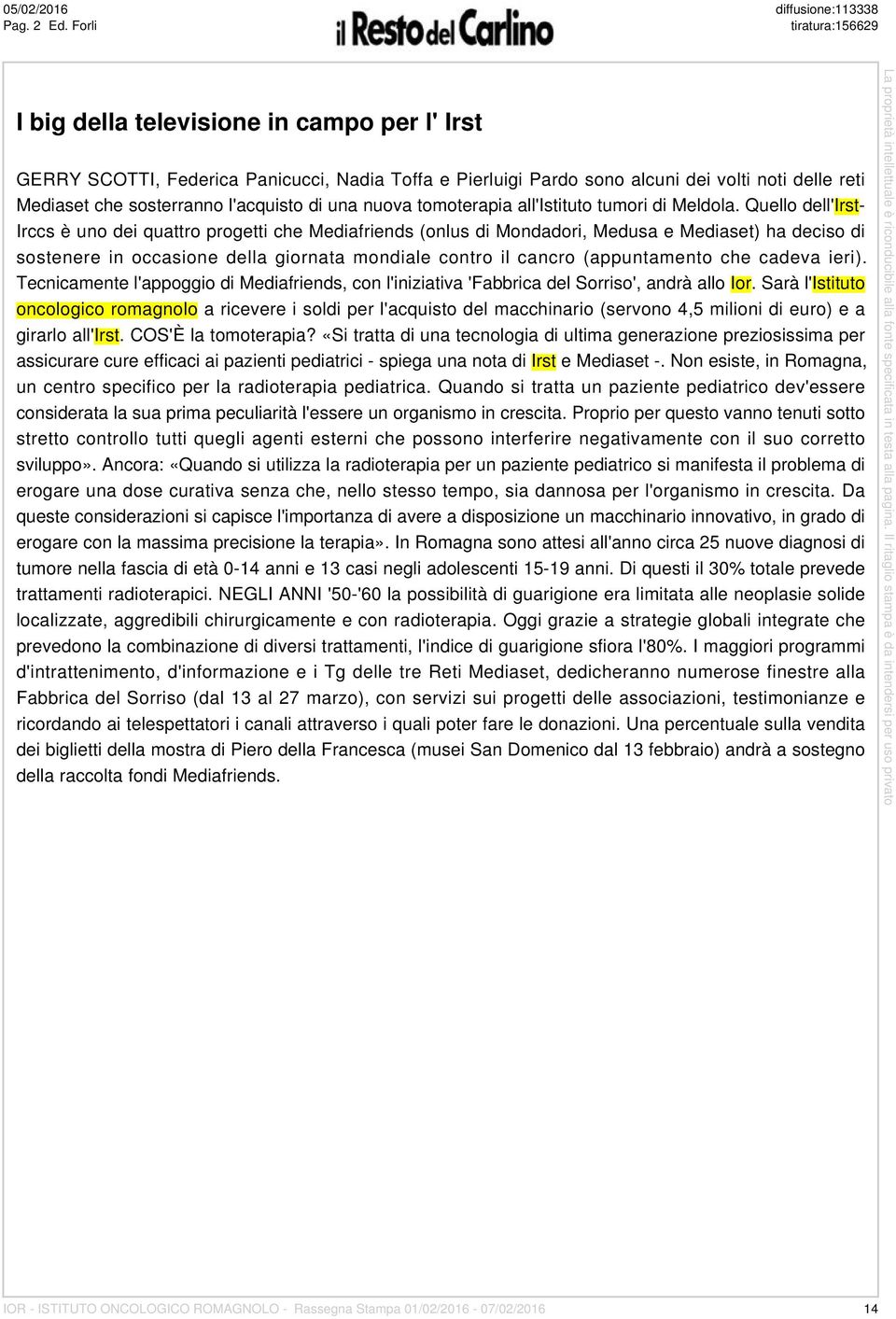 05/02/2016
Pag. 2 Ed. Forli

il Resto del Carlino

diffusione:113338
tiratura:156629

I big della televisione in campo per l' Irst

GERRY SCOTTI, Federica Panicucci, Nadia Toffa e Pierluigi Pardo sono alcuni dei volti noti delle reti Mediaset che sosterranno l'acquisto di una nuova tomoterapia all'Istituto tumori di Meldola. Quello dell'Irst-Irccs è uno dei quattro progetti che Mediafriends (onlus di Mondadori, Medusa e Mediaset) ha deciso di sostenere in occasione della giornata mondiale contro il cancro (appuntamento che cadeva ieri). Tecnicamente l'appoggio di Mediafriends, con l'iniziativa 'Fabbrica del Sorriso', andrà allo Ior. Sarà l'Istituto oncologico romagnolo a ricevere i soldi per l'acquisto del macchinario (servono 4,5 milioni di euro) e a girarlo all'Irst. COS'È la tomoterapia? «Si tratta di una tecnologia di ultima generazione preziosissima per assicurare cure efficaci ai pazienti pediatrici - spiega una nota di Irst e Mediaset -. Non esiste, in Romagna, un centro specifico per la radioterapia pediatrica. Quando si tratta un paziente pediatrico dev'essere considerata la sua prima peculiarità l'essere un organismo in crescita. Proprio per questo vanno tenuti sotto stretto controllo tutti quegli agenti esterni che possono interferire negativamente con il suo corretto sviluppo». Ancora: «Quando si utilizza la radioterapia per un paziente pediatrico si manifesta il problema di erogare una dose curativa senza che, nello stesso tempo, sia dannosa per l'organismo in crescita. Da queste considerazioni si capisce l'importanza di avere a disposizione un macchinario innovativo, in grado di erogare con la massima precisione la terapia». In Romagna sono attesi all'anno circa 25 nuove diagnosi di tumore nella fascia di età 0-14 anni e 13 casi negli adolescenti 15-19 anni. Di questi il 30% totale prevede trattamenti radioterapici. NEGLI ANNI '50-'60 la possibilità di guarigione era limitata alle neoplasie solide localizzate, aggredibili chirurgicamente e con radioterapia. Oggi grazie a strategie globali integrate che prevedono la combinazione di diversi trattamenti, l'indice di guarigione sfiora l'80%. I maggiori programmi d'intrattenimento, d'informazione e i Tg delle tre Reti Mediaset, dedicheranno numerose finestre alla Fabbrica del Sorriso (dal 13 al 27 marzo), con servizi sui progetti delle associazioni, testimonianze e ricordando ai telespettatori i canali attraverso i quali poter fare le donazioni. Una percentuale sulla vendita dei biglietti della mostra di Piero della Francesca (musei San Domenico dal 13 febbraio) andrà a sostegno della raccolta fondi Mediafriends.

La proprietà intellettuale è riconducibile alla fonte specificata in testa alla pagina. Il ritaglio stampa è da intendersi per uso privato

IOR - ISTITUTO ONCOLOGICO ROMAGNOLO - Rassegna Stampa 01/02/2016 - 07/02/2016

14